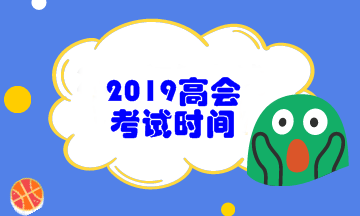 2019高会
考试时间